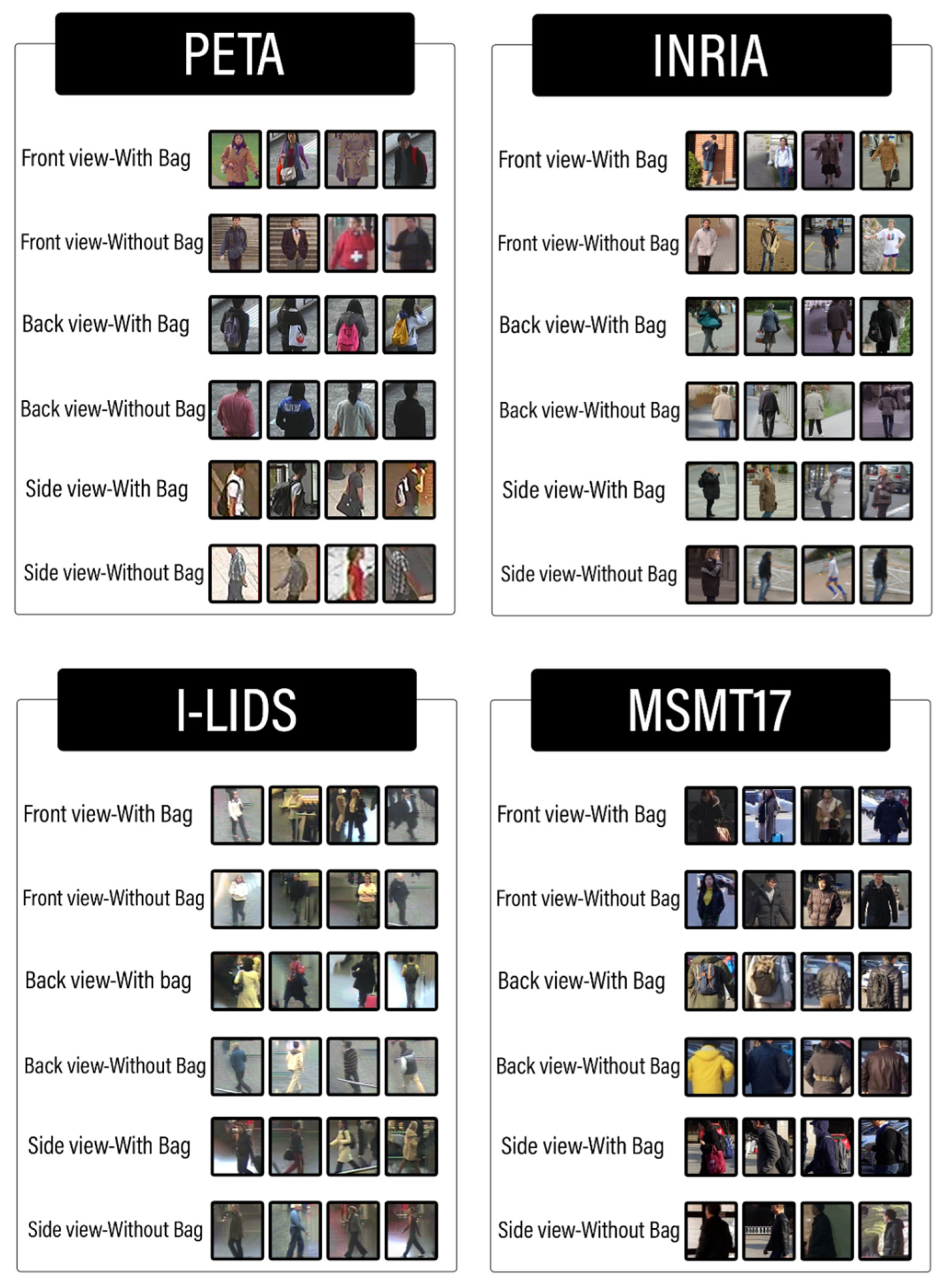 PETA

Front view-With Bag

Front view-Without Bag

Back view-With Bag

Back view-Without Bag

Side view-With Bag

Side view-Without Bag

INRIA

Front view-With Bag

Front view-Without Bag

Back view-With Bag

Back view-Without Bag

Side view-With Bag

Side view-Without Bag

I-LIDS

Front view-With Bag

Front view-Without Bag

Back view-With bag

Back view-Without Bag

Side view-With Bag

Side view-Without Bag

MSMT17

Front view-With Bag

Front view-Without Bag

Back view-With Bag

Back view-Without Bag

Side view-With Bag

Side view-Without Bag